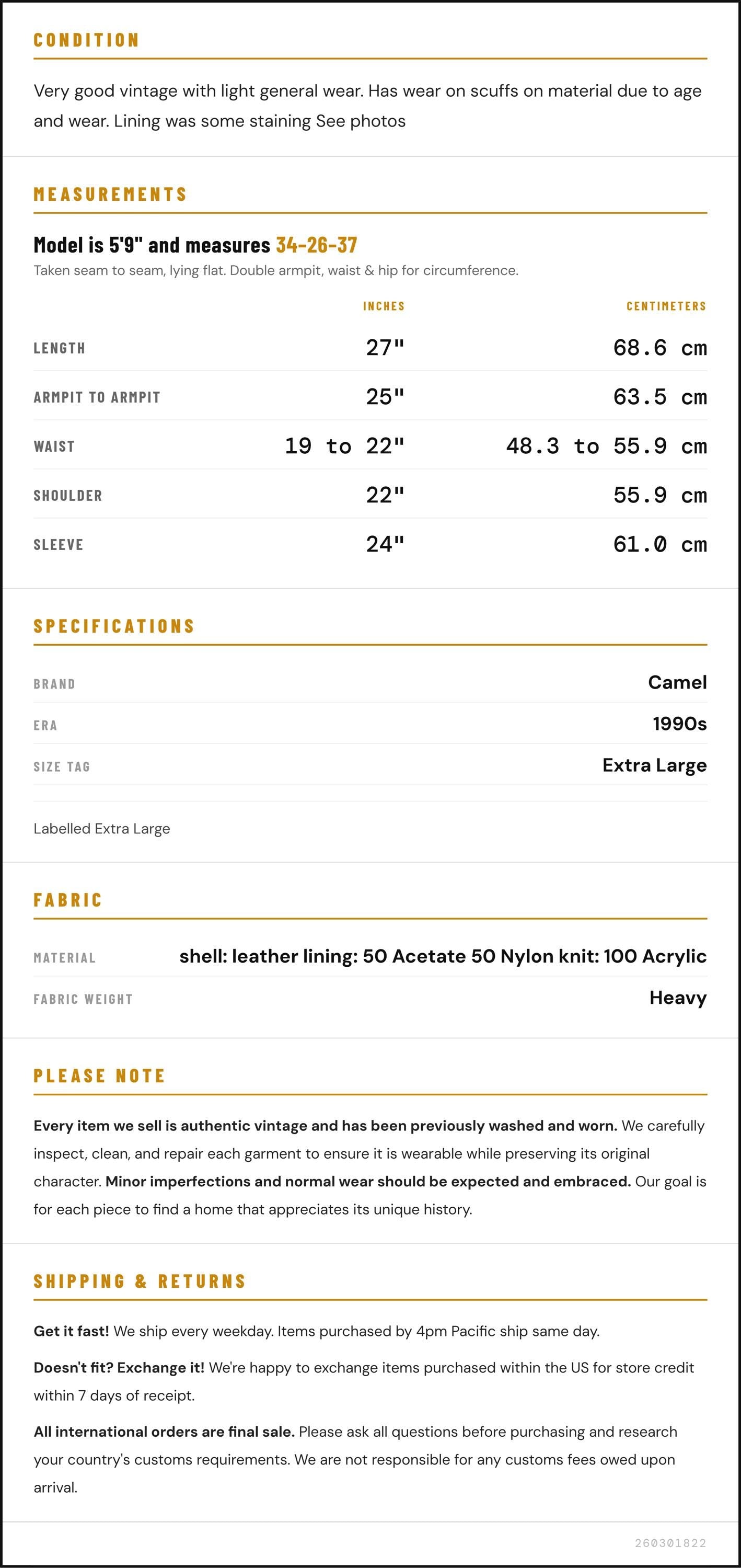 CONDITION

Very good vintage with light general wear. Has wear on scuffs on material due to age and wear. Lining was some staining See photos

MEASUREMENTS

Model is 5'9" and measures 34-26-37

Taken seam to seam, lying flat. Double armpit, waist & hip for circumference.

|  | INCHES | CENTIMETERS |
|---|---|---|
| LENGTH | 27" | 68.6 cm |
| ARMPIT TO ARMPIT | 25" | 63.5 cm |
| WAIST | 19 to 22" | 48.3 to 55.9 cm |
| SHOULDER | 22" | 55.9 cm |
| SLEEVE | 24" | 61.0 cm |

SPECIFICATIONS

BRAND
Camel

ERA
1990s

SIZE TAG
Extra Large

Labelled Extra Large

FABRIC

MATERIAL
shell: leather lining: 50 Acetate 50 Nylon knit: 100 Acrylic

FABRIC WEIGHT
Heavy

PLEASE NOTE

Every item we sell is authentic vintage and has been previously washed and worn. We carefully inspect, clean, and repair each garment to ensure it is wearable while preserving its original character. Minor imperfections and normal wear should be expected and embraced. Our goal is for each piece to find a home that appreciates its unique history.

SHIPPING & RETURNS

Get it fast! We ship every weekday. Items purchased by 4pm Pacific ship same day.

Doesn't fit? Exchange it! We're happy to exchange items purchased within the US for store credit within 7 days of receipt.

All international orders are final sale. Please ask all questions before purchasing and research your country's customs requirements. We are not responsible for any customs fees owed upon arrival.

260301822